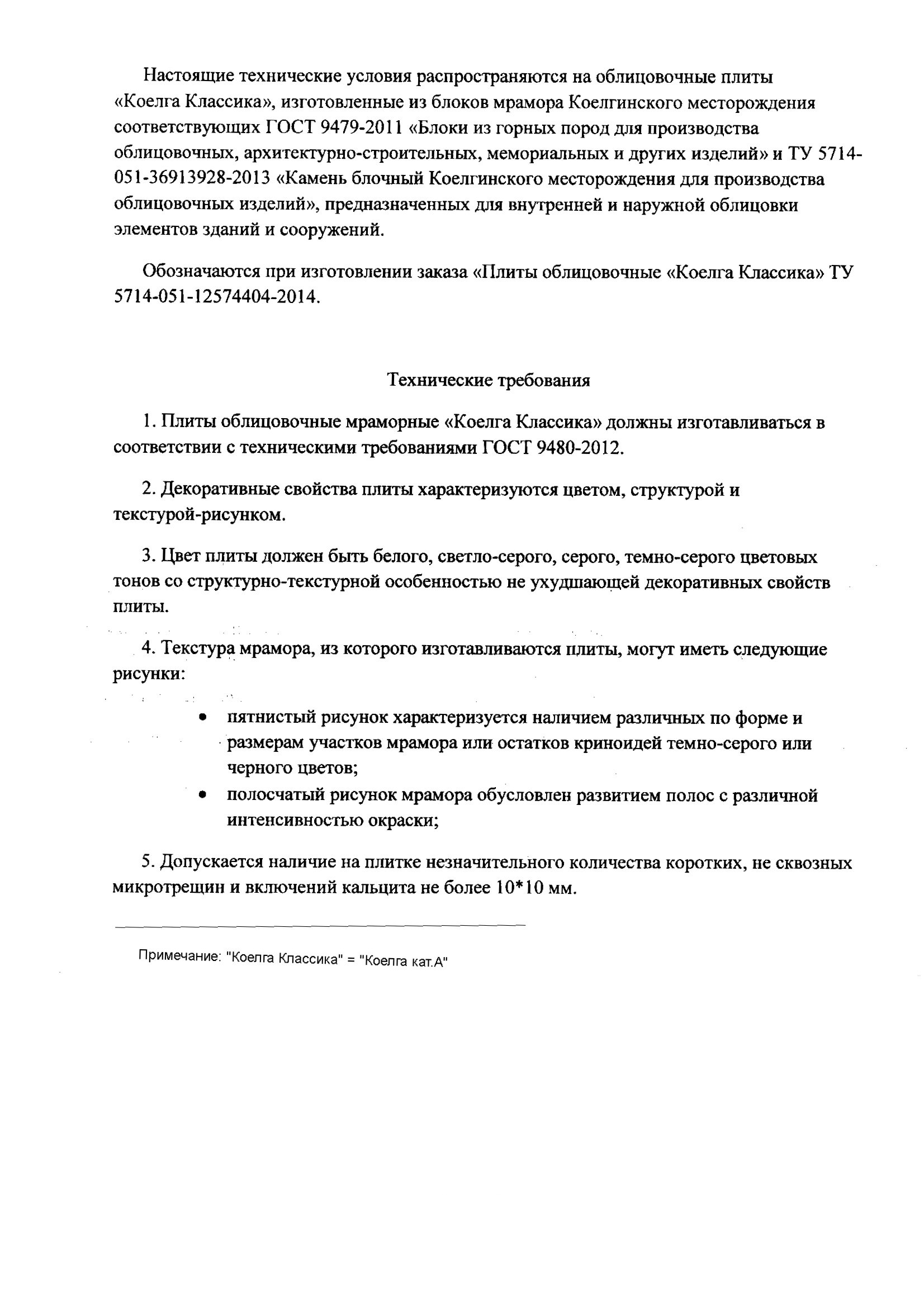 Настоящие технические условия распространяются на облицовочные плиты «Коелга Классика», изготовленные из блоков мрамора Коелгинского месторождения соответствующих ГОСТ 9479-2011 «Блоки из горных пород для производства облицовочных, архитектурно-строительных, мемориальных и других изделий» и ТУ 5714-051-36913928-2013 «Камень блочный Коелгинского месторождения для производства облицовочных изделий», предназначенных для внутренней и наружной облицовки элементов зданий и сооружений.

Обозначаются при изготовлении заказа «Плиты облицовочные «Коелга Классика» ТУ 5714-051-12574404-2014.

Технические требования

1. Плиты облицовочные мраморные «Коелга Классика» должны изготавливаться в соответствии с техническими требованиями ГОСТ 9480-2012.

2. Декоративные свойства плиты характеризуются цветом, структурой и текстурой-рисунком.

3. Цвет плиты должен быть белого, светло-серого, серого, темно-серого цветовых тонов со структурно-текстурной особенностью не ухудшающей декоративных свойств плиты.

4. Текстура мрамора, из которого изготавливаются плиты, могут иметь следующие рисунки:

• пятнистый рисунок характеризуется наличием различных по форме и размерам участков мрамора или остатков криноидей темно-серого или черного цветов;
• полосчатый рисунок мрамора обусловлен развитием полос с различной интенсивностью окраски;

5. Допускается наличие на плитке незначительного количества коротких, не сквозных микротрещин и включений кальцита не более 10*10 мм.

Примечание: "Коелга Классика" = "Коелга кат.А"